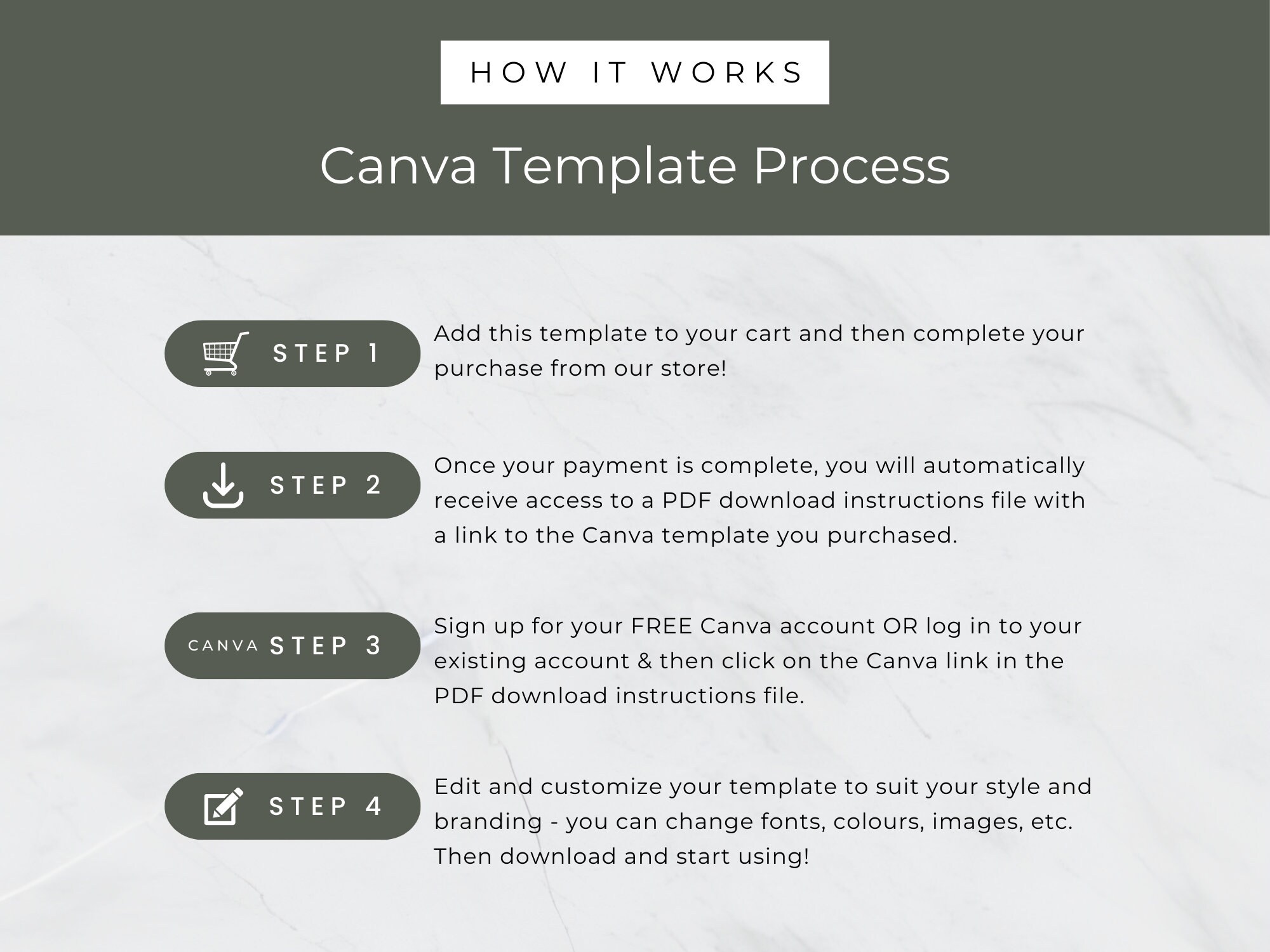 HOW IT WORKS

Canva Template Process

STEP 1

Add this template to your cart and then complete your purchase from our store!

STEP 2

Once your payment is complete, you will automatically receive access to a PDF download instructions file with a link to the Canva template you purchased.

CANVA STEP 3

Sign up for your FREE Canva account OR log in to your existing account & then click on the Canva link in the PDF download instructions file.

STEP 4

Edit and customize your template to suit your style and branding - you can change fonts, colours, images, etc. Then download and start using!